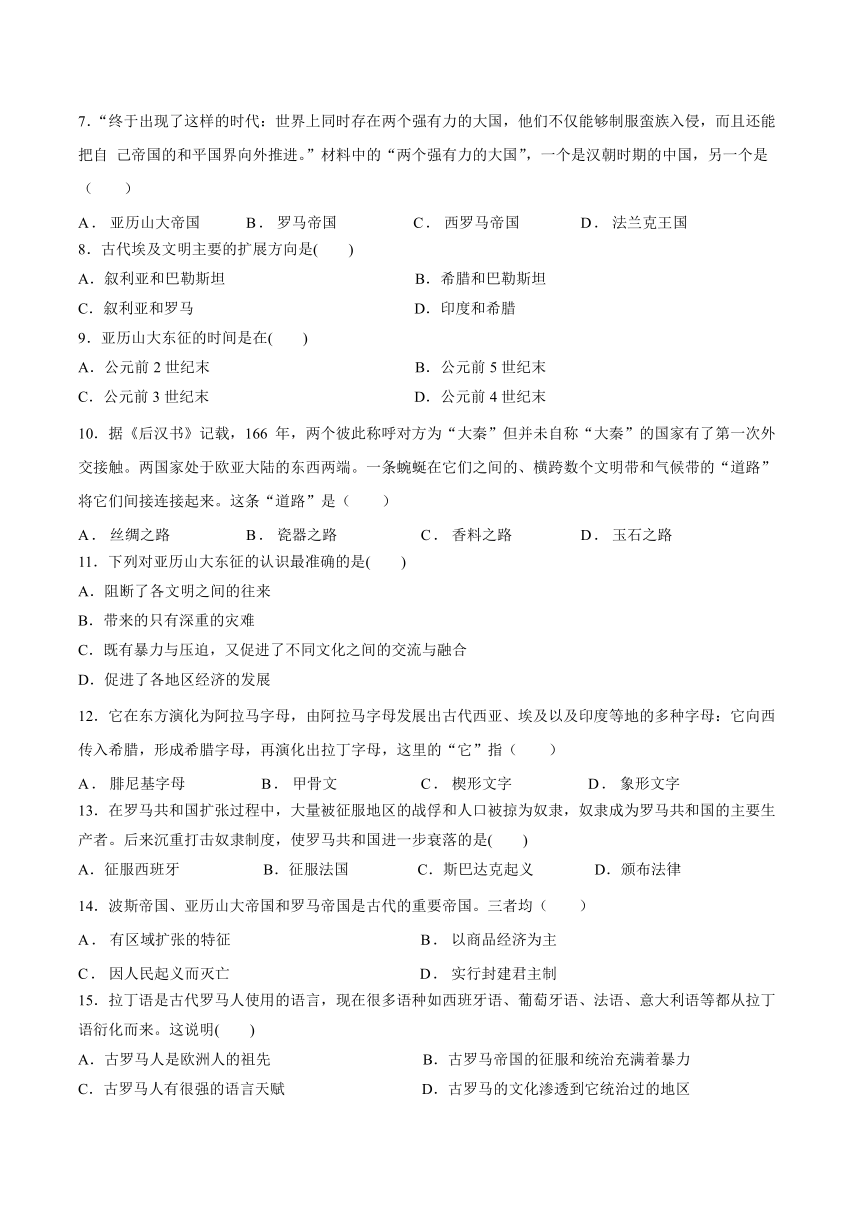 7.“终于出现了这样的时代：世界上同时存在两个强有力的大国，他们不仅能够制服蛮族入侵，而且还能把自 己帝国的和平国界向外推进。”材料中的“两个强有力的大国”，一个是汉朝时期的中国，另一个是（　　）

A． 亚历山大帝国　　B． 罗马帝国　　C． 西罗马帝国　　D． 法兰克王国

8．古代埃及文明主要的扩展方向是(　　)

A．叙利亚和巴勒斯坦　　B．希腊和巴勒斯坦

C．叙利亚和罗马　　D．印度和希腊

9．亚历山大东征的时间是在(　　)

A．公元前 2 世纪末　　B．公元前 5 世纪末

C．公元前 3 世纪末　　D．公元前 4 世纪末

10．据《后汉书》记载，166 年，两个彼此称呼对方为“大秦”但并未自称“大秦”的国家有了第一次外交接触。两国家处于欧亚大陆的东西两端。一条蜿蜒在它们之间的、横跨数个文明带和气候带的“道路”将它们间接连接起来。这条“道路”是（　　）

A． 丝绸之路　　B． 瓷器之路　　C． 香料之路　　D． 玉石之路

11．下列对亚历山大东征的认识最准确的是(　　)

A．阻断了各文明之间的往来

B．带来的只有深重的灾难

C．既有暴力与压迫，又促进了不同文化之间的交流与融合

D．促进了各地区经济的发展

12．它在东方演化为阿拉马字母，由阿拉马字母发展出古代西亚、埃及以及印度等地的多种字母：它向西传入希腊，形成希腊字母，再演化出拉丁字母，这里的“它”指（　　）

A． 腓尼基字母　　B． 甲骨文　　C． 楔形文字　　D． 象形文字

13．在罗马共和国扩张过程中，大量被征服地区的战俘和人口被掠为奴隶，奴隶成为罗马共和国的主要生产者。后来沉重打击奴隶制度，使罗马共和国进一步衰落的是(　　)

A．征服西班牙　　B．征服法国　　C．斯巴达克起义　　D．颁布法律

14．波斯帝国、亚历山大帝国和罗马帝国是古代的重要帝国。三者均（　　）

A． 有区域扩张的特征　　B． 以商品经济为主

C． 因人民起义而灭亡　　D． 实行封建君主制

15．拉丁语是古代罗马人使用的语言，现在很多语种如西班牙语、葡萄牙语、法语、意大利语等都从拉丁语衍化而来。这说明(　　)

A．古罗马人是欧洲人的祖先　　B．古罗马帝国的征服和统治充满着暴力

C．古罗马人有很强的语言天赋　　D．古罗马的文化渗透到它统治过的地区